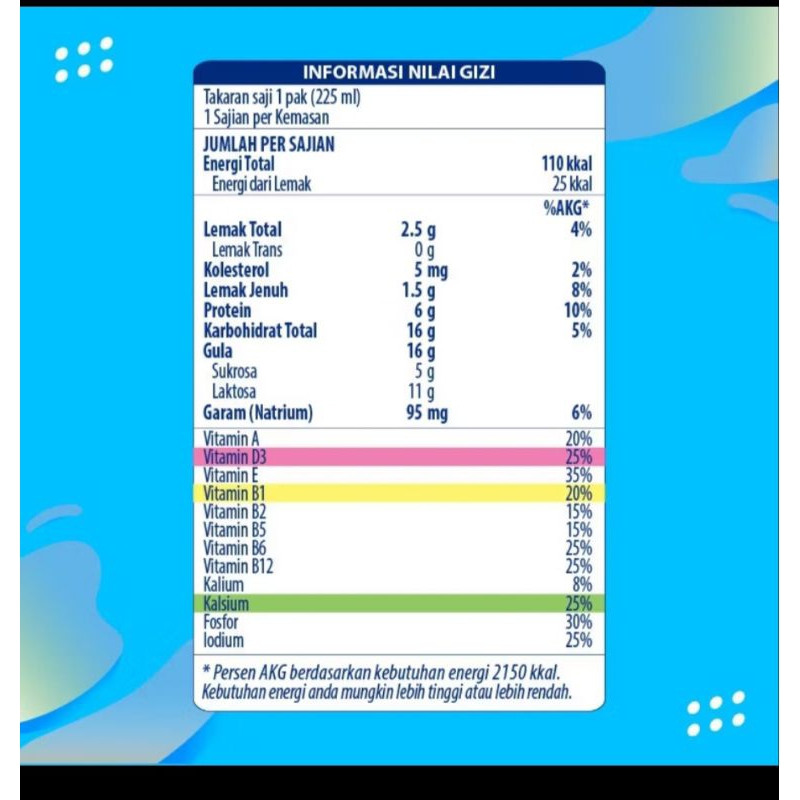 INFORMASI NILAI GIZI

Takaran saji 1 pak (225 ml)
1 Sajian per Kemasan

JUMLAH PER SAJIAN
Energi Total 110 kkal
Energi dari Lemak 25 kkal

%AKG*

Lemak Total 2.5 g 4%
Lemak Trans 0 g
Kolesterol 5 mg 2%
Lemak Jenuh 1.5 g 8%
Protein 6 g 10%
Karbohidrat Total 16 g 5%
Gula 16 g
Sukrosa 5 g
Laktosa 11 g
Garam (Natrium) 95 mg 6%

Vitamin A 20%
Vitamin D3 25%
Vitamin E 35%
Vitamin B1 20%
Vitamin B2 15%
Vitamin B5 15%
Vitamin B6 25%
Vitamin B12 25%
Kalium 8%
Kalsium 25%
Fosfor 30%
Iodium 25%

* Persen AKG berdasarkan kebutuhan energi 2150 kkal. Kebutuhan energi anda mungkin lebih tinggi atau lebih rendah.